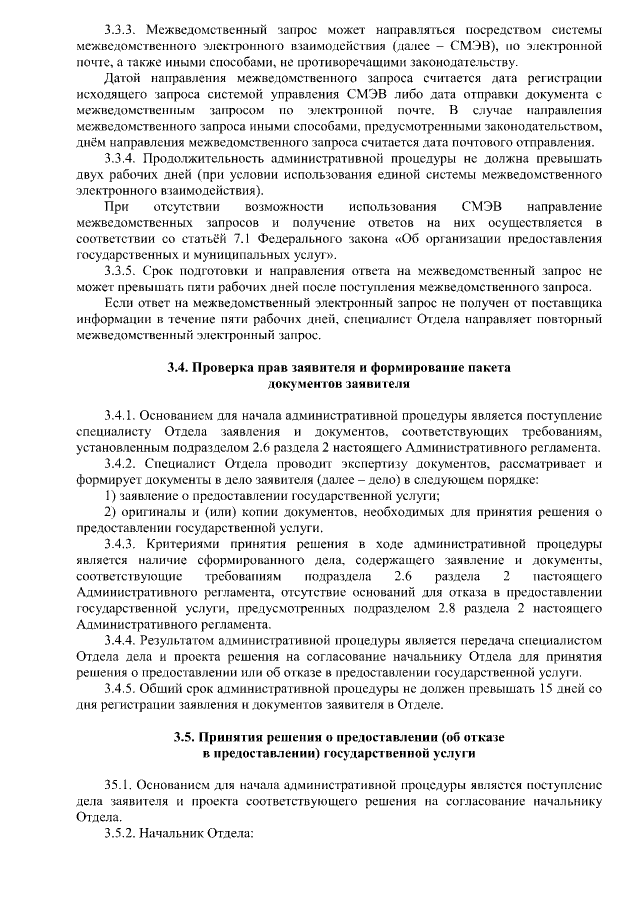 3.3.3. Межведомственный запрос может направляться посредством системы межведомственного электронного взаимодействия (далее – СМЭВ), по электронной почте, а также иными способами, не противоречащими законодательству.

Датой направления межведомственного запроса считается дата регистрации исходящего запроса системой управления СМЭВ либо дата отправки документа с межведомственным запросом по электронной почте. В случае направления межведомственного запроса иными способами, предусмотренными законодательством, днём направления межведомственного запроса считается дата почтового отправления.

3.3.4. Продолжительность административной процедуры не должна превышать двух рабочих дней (при условии использования единой системы межведомственного электронного взаимодействия).

При отсутствии возможности использования СМЭВ направление межведомственных запросов и получение ответов на них осуществляется в соответствии со статьёй 7.1 Федерального закона «Об организации предоставления государственных и муниципальных услуг».

3.3.5. Срок подготовки и направления ответа на межведомственный запрос не может превышать пяти рабочих дней после поступления межведомственного запроса.

Если ответ на межведомственный электронный запрос не получен от поставщика информации в течение пяти рабочих дней, специалист Отдела направляет повторный межведомственный электронный запрос.

3.4. Проверка прав заявителя и формирование пакета документов заявителя

3.4.1. Основанием для начала административной процедуры является поступление специалисту Отдела заявления и документов, соответствующих требованиям, установленным подразделом 2.6 раздела 2 настоящего Административного регламента.

3.4.2. Специалист Отдела проводит экспертизу документов, рассматривает и формирует документы в дело заявителя (далее – дело) в следующем порядке:

1) заявление о предоставлении государственной услуги;

2) оригиналы и (или) копии документов, необходимых для принятия решения о предоставлении государственной услуги.

3.4.3. Критериями принятия решения в ходе административной процедуры является наличие сформированного дела, содержащего заявление и документы, соответствующие требованиям подраздела 2.6 раздела 2 настоящего Административного регламента, отсутствие оснований для отказа в предоставлении государственной услуги, предусмотренных подразделом 2.8 раздела 2 настоящего Административного регламента.

3.4.4. Результатом административной процедуры является передача специалистом Отдела дела и проекта решения на согласование начальнику Отдела для принятия решения о предоставлении или об отказе в предоставлении государственной услуги.

3.4.5. Общий срок административной процедуры не должен превышать 15 дней со дня регистрации заявления и документов заявителя в Отделе.

3.5. Принятия решения о предоставлении (об отказе в предоставлении) государственной услуги

35.1. Основанием для начала административной процедуры является поступление дела заявителя и проекта соответствующего решения на согласование начальнику Отдела.

3.5.2. Начальник Отдела: